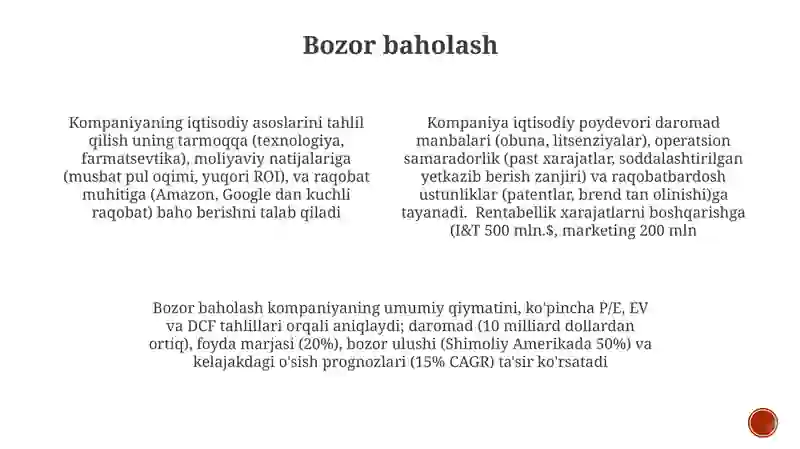 Bozor baholash

Kompaniyaning iqtisodiy asoslarini tahlil qilish uning tarmoqqa (texnologiya, farmatsevtika), moliyaviy natijalariga (musbat pul oqimi, yuqori ROI), va raqobat muhitiga (Amazon, Google dan kuchli raqobat) baho berishni talab qiladi

Kompaniya iqtisodiy poydevori daromad manbalari (obuna, litsenziyalar), operatsion samaradorlik (past xarajatlar, soddalashtirilgan yetkazib berish zanjiri) va raqobatbardosh ustunliklar (patentlar, brend tan olinishi)ga tayanadi. Rentabellik xarajatlarni boshqarishga (I&T 500 mln.$, marketing 200 mln

Bozor baholash kompaniyaning umumiy qiymatini, ko'pincha P/E, EV va DCF tahlillari orqali aniqlaydi; daromad (10 milliard dollardan ortiq), foyda marjasi (20%), bozor ulushi (Shimoliy Amerikada 50%) va kelajakdagi o'sish prognozlari (15% CAGR) ta'sir ko'rsatadi